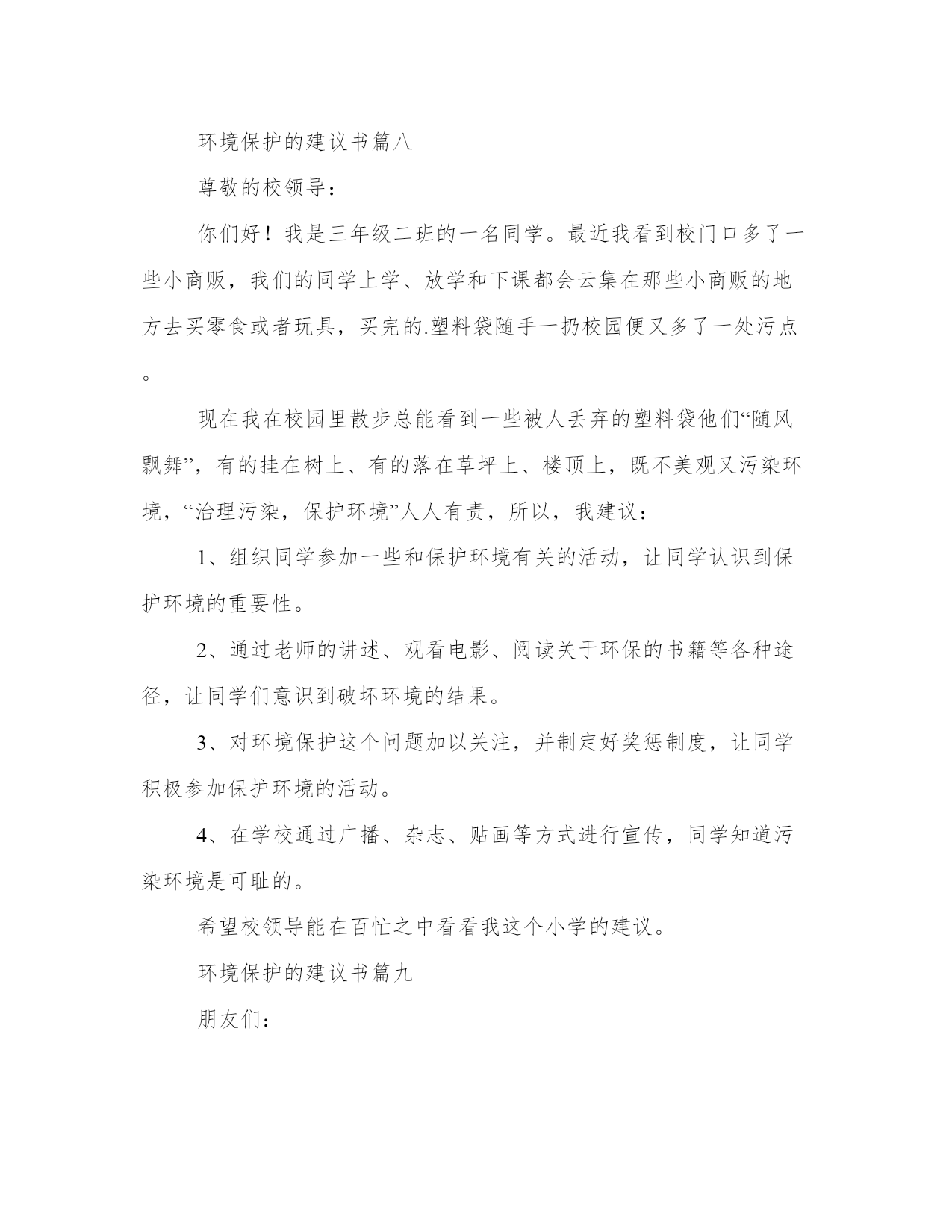 环境保护的建议书篇八

尊敬的校领导：

你们好！我是三年级二班的一名同学。最近我看到校门口多了一些小商贩，我们的同学上学、放学和下课都会云集在那些小商贩的地方去买零食或者玩具，买完的.塑料袋随手一扔校园便又多了一处污点。

现在我在校园里散步总能看到一些被人丢弃的塑料袋他们“随风飘舞”，有的挂在树上、有的落在草坪上、楼顶上，既不美观又污染环境，“治理污染，保护环境”人人有责，所以，我建议：

1、组织同学参加一些和保护环境有关的活动，让同学认识到保护环境的重要性。

2、通过老师的讲述、观看电影、阅读关于环保的书籍等各种途径，让同学们意识到破坏环境的结果。

3、对环境保护这个问题加以关注，并制定好奖惩制度，让同学积极参加保护环境的活动。

4、在学校通过广播、杂志、贴画等方式进行宣传，同学知道污染环境是可耻的。

希望校领导能在百忙之中看看我这个小学的建议。

环境保护的建议书篇九

朋友们：